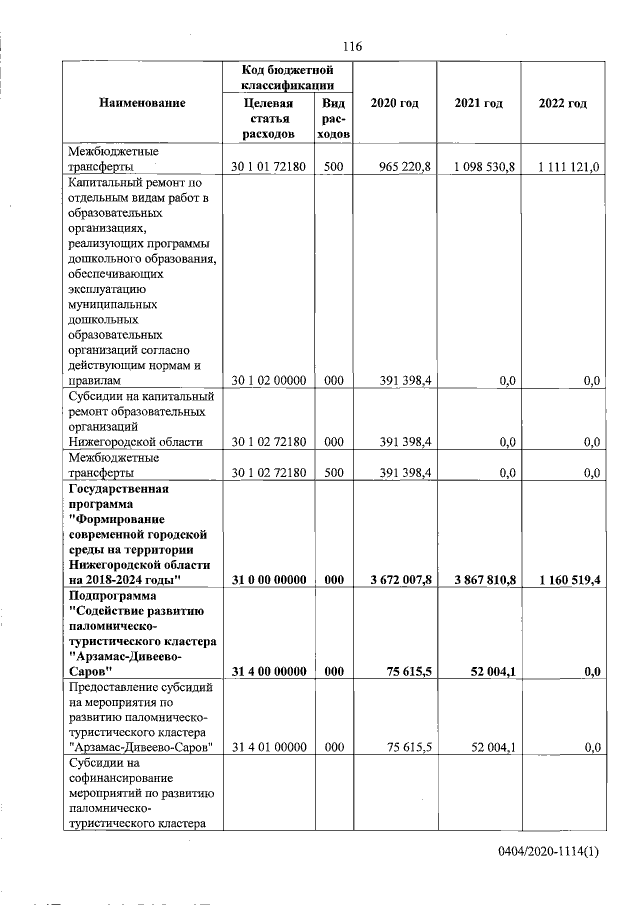 116

| Наименование | Код бюджетной классификации |  | 2020 год | 2021 год | 2022 год |
|---|---|---|---|---|---|
|  | Целевая статья расходов | Вид расходов |  |  |  |
| Межбюджетные трансферты | 30 1 01 72180 | 500 | 965 220,8 | 1 098 530,8 | 1 111 121,0 |
| Капитальный ремонт по отдельным видам работ в образовательных организациях, реализующих программы дошкольного образования, обеспечивающих эксплуатацию муниципальных дошкольных образовательных организаций согласно действующим нормам и правилам | 30 1 02 00000 | 000 | 391 398,4 | 0,0 | 0,0 |
| Субсидии на капитальный ремонт образовательных организаций Нижегородской области | 30 1 02 72180 | 000 | 391 398,4 | 0,0 | 0,0 |
| Межбюджетные трансферты | 30 1 02 72180 | 500 | 391 398,4 | 0,0 | 0,0 |
| Государственная программа "Формирование современной городской среды на территории Нижегородской области на 2018-2024 годы" | 31 0 00 00000 | 000 | 3 672 007,8 | 3 867 810,8 | 1 160 519,4 |
| Подпрограмма "Содействие развитию паломническо-туристического кластера "Арзамас-Дивеево-Саров" | 31 4 00 00000 | 000 | 75 615,5 | 52 004,1 | 0,0 |
| Предоставление субсидий на мероприятия по развитию паломническо-туристического кластера "Арзамас-Дивеево-Саров" | 31 4 01 00000 | 000 | 75 615,5 | 52 004,1 | 0,0 |
| Субсидии на софинансирование мероприятий по развитию паломническо-туристического кластера |  |  |  |  |  |

0404/2020-1114(1)